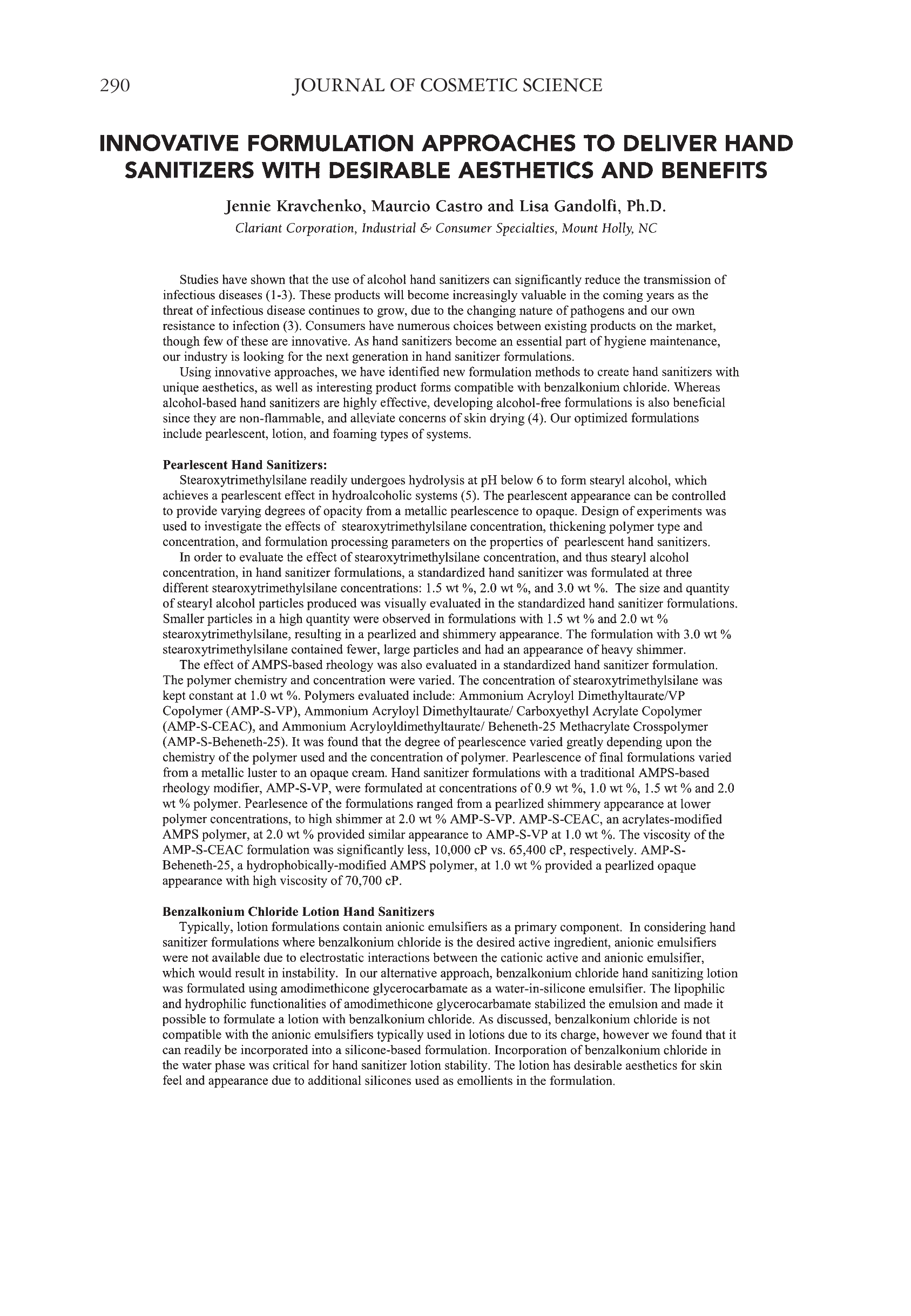 290 JOURNAL OF COSMETIC SCIENCE

INNOVATIVE FORMULATION APPROACHES TO DELIVER HAND SANITIZERS WITH DESIRABLE AESTHETICS AND BENEFITS

Jennie Kravchenko, Maurcio Castro and Lisa Gandolfi, Ph.D.

Clariant Corporation, Industrial & Consumer Specialties, Mount Holly, NC

Studies have shown that the use of alcohol hand sanitizers can significantly reduce the transmission of infectious diseases (1-3). These products will become increasingly valuable in the coming years as the threat of infectious disease continues to grow, due to the changing nature of pathogens and our own resistance to infection (3). Consumers have numerous choices between existing products on the market, though few of these are innovative. As hand sanitizers become an essential part of hygiene maintenance, our industry is looking for the next generation in hand sanitizer formulations.

Using innovative approaches, we have identified new formulation methods to create hand sanitizers with unique aesthetics, as well as interesting product forms compatible with benzalkonium chloride. Whereas alcohol-based hand sanitizers are highly effective, developing alcohol-free formulations is also beneficial since they are non-flammable, and alleviate concerns of skin drying (4). Our optimized formulations include pearlescent, lotion, and foaming types of systems.

Pearlescent Hand Sanitizers:
Stearoxytrimethylsilane readily undergoes hydrolysis at pH below 6 to form stearyl alcohol, which achieves a pearlescent effect in hydroalcoholic systems (5). The pearlescent appearance can be controlled to provide varying degrees of opacity from a metallic pearlescence to opaque. Design of experiments was used to investigate the effects of stearoxytrimethylsilane concentration, thickening polymer type and concentration, and formulation processing parameters on the properties of pearlescent hand sanitizers.

In order to evaluate the effect of stearoxytrimethylsilane concentration, and thus stearyl alcohol concentration, in hand sanitizer formulations, a standardized hand sanitizer was formulated at three different stearoxytrimethylsilane concentrations: 1.5 wt %, 2.0 wt %, and 3.0 wt %. The size and quantity of stearyl alcohol particles produced was visually evaluated in the standardized hand sanitizer formulations. Smaller particles in a high quantity were observed in formulations with 1.5 wt % and 2.0 wt % stearoxytrimethylsilane, resulting in a pearlized and shimmery appearance. The formulation with 3.0 wt % stearoxytrimethylsilane contained fewer, large particles and had an appearance of heavy shimmer.

The effect of AMPS-based rheology was also evaluated in a standardized hand sanitizer formulation. The polymer chemistry and concentration were varied. The concentration of stearoxytrimethylsilane was kept constant at 1.0 wt %. Polymers evaluated include: Ammonium Acryloyl Dimethyltaurate/VP Copolymer (AMP-S-VP), Ammonium Acryloyl Dimethyltaurate/ Carboxyethyl Acrylate Copolymer (AMP-S-CEAC), and Ammonium Acryloyldimethyltaurate/ Beheneth-25 Methacrylate Crosspolymer (AMP-S-Beheneth-25). It was found that the degree of pearlescence varied greatly depending upon the chemistry of the polymer used and the concentration of polymer. Pearlescence of final formulations varied from a metallic luster to an opaque cream. Hand sanitizer formulations with a traditional AMPS-based rheology modifier, AMP-S-VP, were formulated at concentrations of 0.9 wt %, 1.0 wt %, 1.5 wt % and 2.0 wt % polymer. Pearlesence of the formulations ranged from a pearlized shimmery appearance at lower polymer concentrations, to high shimmer at 2.0 wt % AMP-S-VP. AMP-S-CEAC, an acrylates-modified AMPS polymer, at 2.0 wt % provided similar appearance to AMP-S-VP at 1.0 wt %. The viscosity of the AMP-S-CEAC formulation was significantly less, 10,000 cP vs. 65,400 cP, respectively. AMP-S-Beheneth-25, a hydrophobically-modified AMPS polymer, at 1.0 wt % provided a pearlized opaque appearance with high viscosity of 70,700 cP.

Benzalkonium Chloride Lotion Hand Sanitizers
Typically, lotion formulations contain anionic emulsifiers as a primary component. In considering hand sanitizer formulations where benzalkonium chloride is the desired active ingredient, anionic emulsifiers were not available due to electrostatic interactions between the cationic active and anionic emulsifier, which would result in instability. In our alternative approach, benzalkonium chloride hand sanitizing lotion was formulated using amodimethicone glycerocarbamate as a water-in-silicone emulsifier. The lipophilic and hydrophilic functionalities of amodimethicone glycerocarbamate stabilized the emulsion and made it possible to formulate a lotion with benzalkonium chloride. As discussed, benzalkonium chloride is not compatible with the anionic emulsifiers typically used in lotions due to its charge, however we found that it can readily be incorporated into a silicone-based formulation. Incorporation of benzalkonium chloride in the water phase was critical for hand sanitizer lotion stability. The lotion has desirable aesthetics for skin feel and appearance due to additional silicones used as emollients in the formulation.